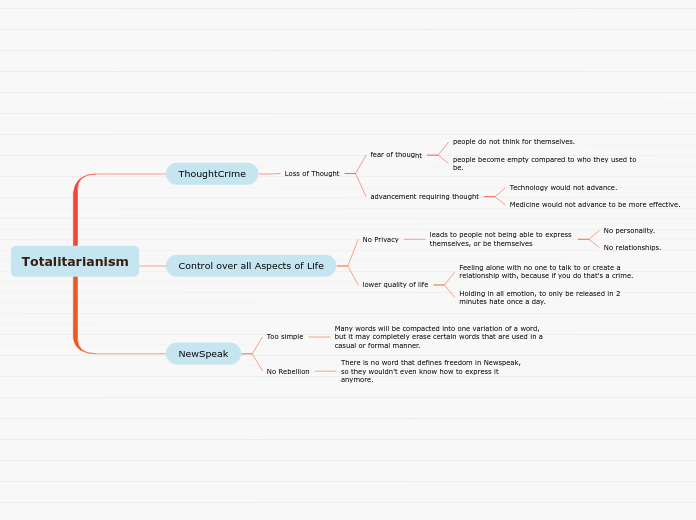 Totalitarianism

ThoughtCrime

Loss of Thought

fear of thought

people do not think for themselves.

people become empty compared to who they used to be.

advancement requiring thought

Technology would not advance.

Medicine would not advance to be more effective.

Control over all Aspects of Life

No Privacy

leads to people not being able to express themselves, or be themselves

No personality.

No relationships.

lower quality of life

Feeling alone with no one to talk to or create a relationship with, because if you do that's a crime.

Holding in all emotion, to only be released in 2 minutes hate once a day.

NewSpeak

Too simple

Many words will be compacted into one variation of a word, but it may completely erase certain words that are used in a casual or formal manner.

No Rebellion

There is no word that defines freedom in Newspeak, so they wouldn't even know how to express it anymore.